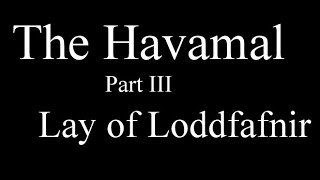 The Havamal

Part III

Lay of Loddfafnir